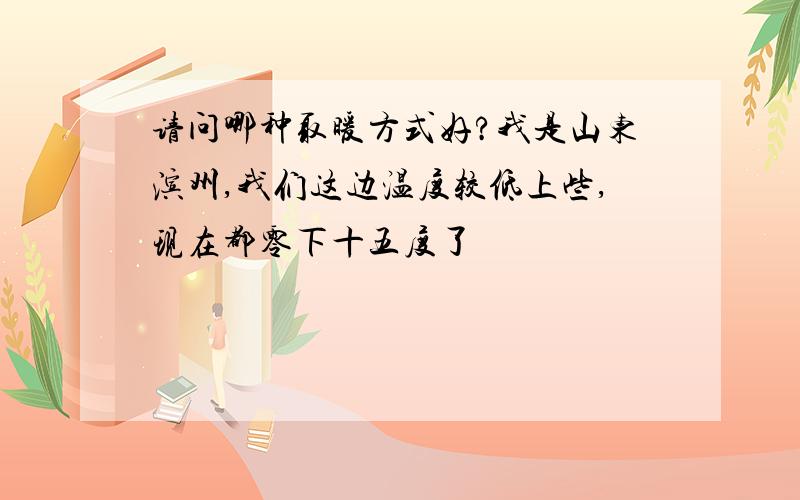 请问哪种取暖方式好?我是山东滨州,我们这边温度较低上些,现在都零下十五度了